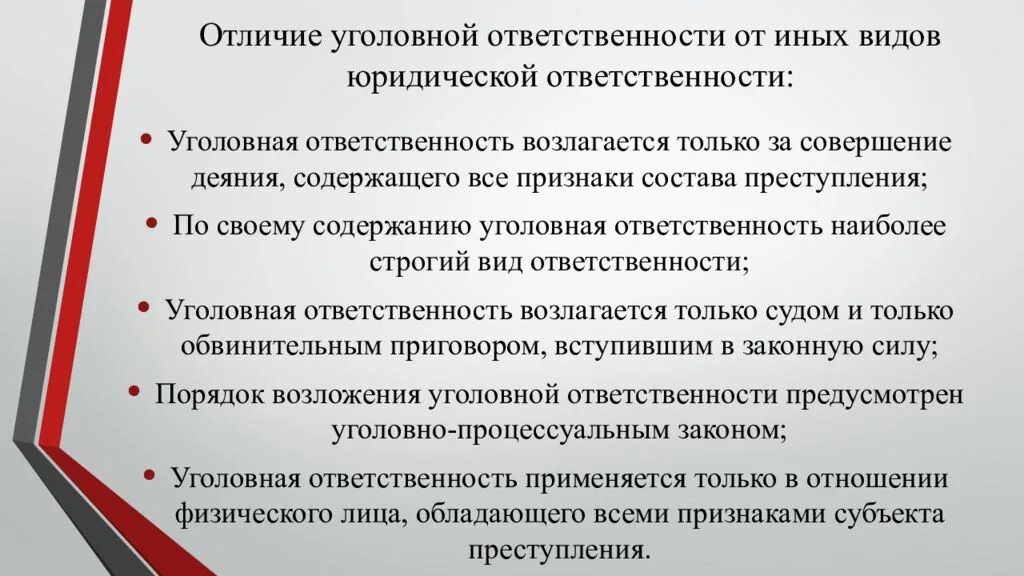 Отличие уголовной ответственности от иных видов юридической ответственности:

• Уголовная ответственность возлагается только за совершение деяния, содержащего все признаки состава преступления;

• По своему содержанию уголовная ответственность наиболее строгий вид ответственности;

• Уголовная ответственность возлагается только судом и только обвинительным приговором, вступившим в законную силу;

• Порядок возложения уголовной ответственности предусмотрен уголовно-процессуальным законом;

• Уголовная ответственность применяется только в отношении физического лица, обладающего всеми признаками субъекта преступления.